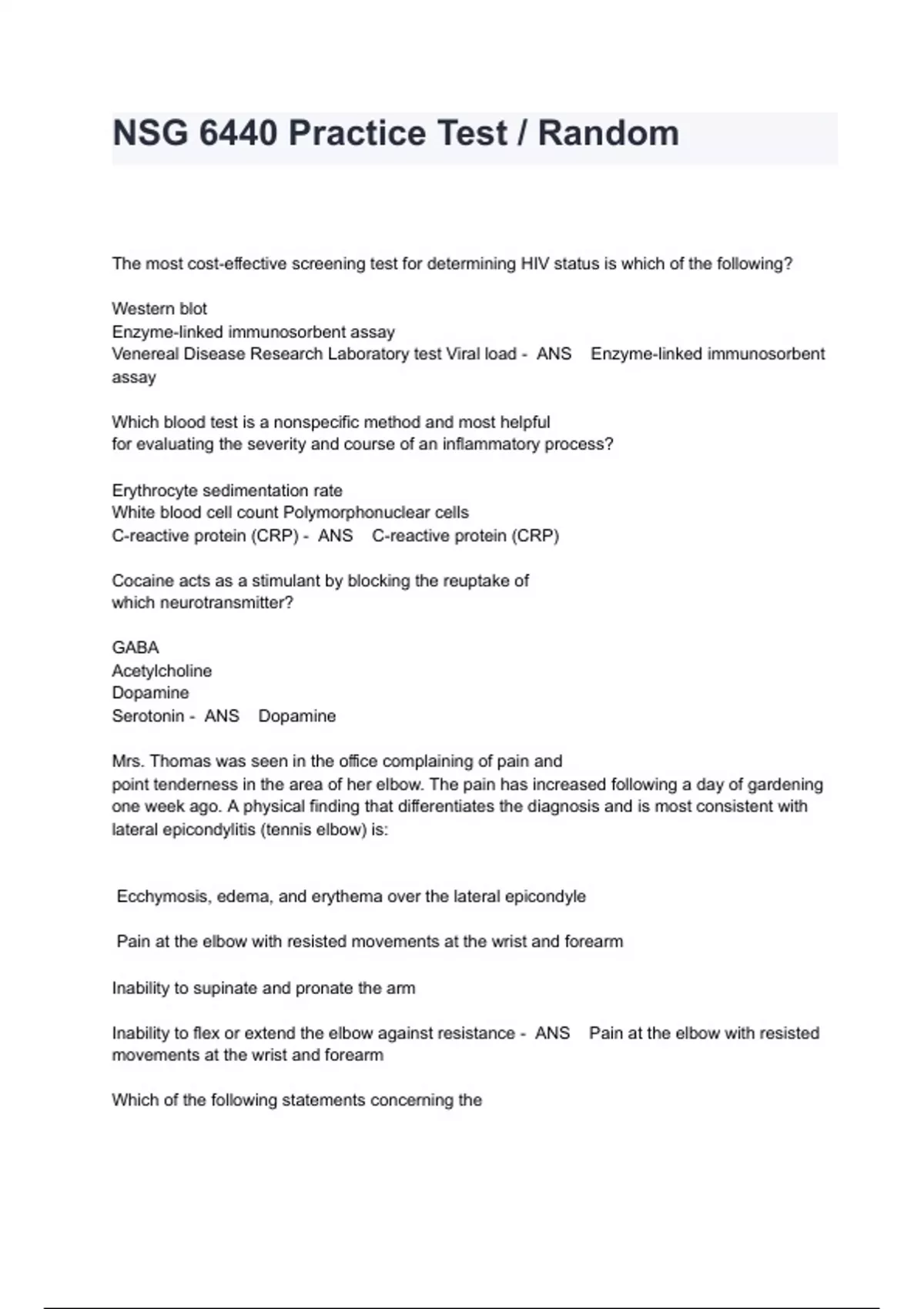 NSG 6440 Practice Test / Random

The most cost-effective screening test for determining HIV status is which of the following?

Western blot
Enzyme-linked immunosorbent assay
Venereal Disease Research Laboratory test Viral load - ANS Enzyme-linked immunosorbent assay

Which blood test is a nonspecific method and most helpful for evaluating the severity and course of an inflammatory process?

Erythrocyte sedimentation rate
White blood cell count Polymorphonuclear cells
C-reactive protein (CRP) - ANS C-reactive protein (CRP)

Cocaine acts as a stimulant by blocking the reuptake of which neurotransmitter?

GABA
Acetylcholine
Dopamine
Serotonin - ANS Dopamine

Mrs. Thomas was seen in the office complaining of pain and point tenderness in the area of her elbow. The pain has increased following a day of gardening one week ago. A physical finding that differentiates the diagnosis and is most consistent with lateral epicondylitis (tennis elbow) is:

Ecchymosis, edema, and erythema over the lateral epicondyle

Pain at the elbow with resisted movements at the wrist and forearm

Inability to supinate and pronate the arm

Inability to flex or extend the elbow against resistance - ANS Pain at the elbow with resisted movements at the wrist and forearm

Which of the following statements concerning the